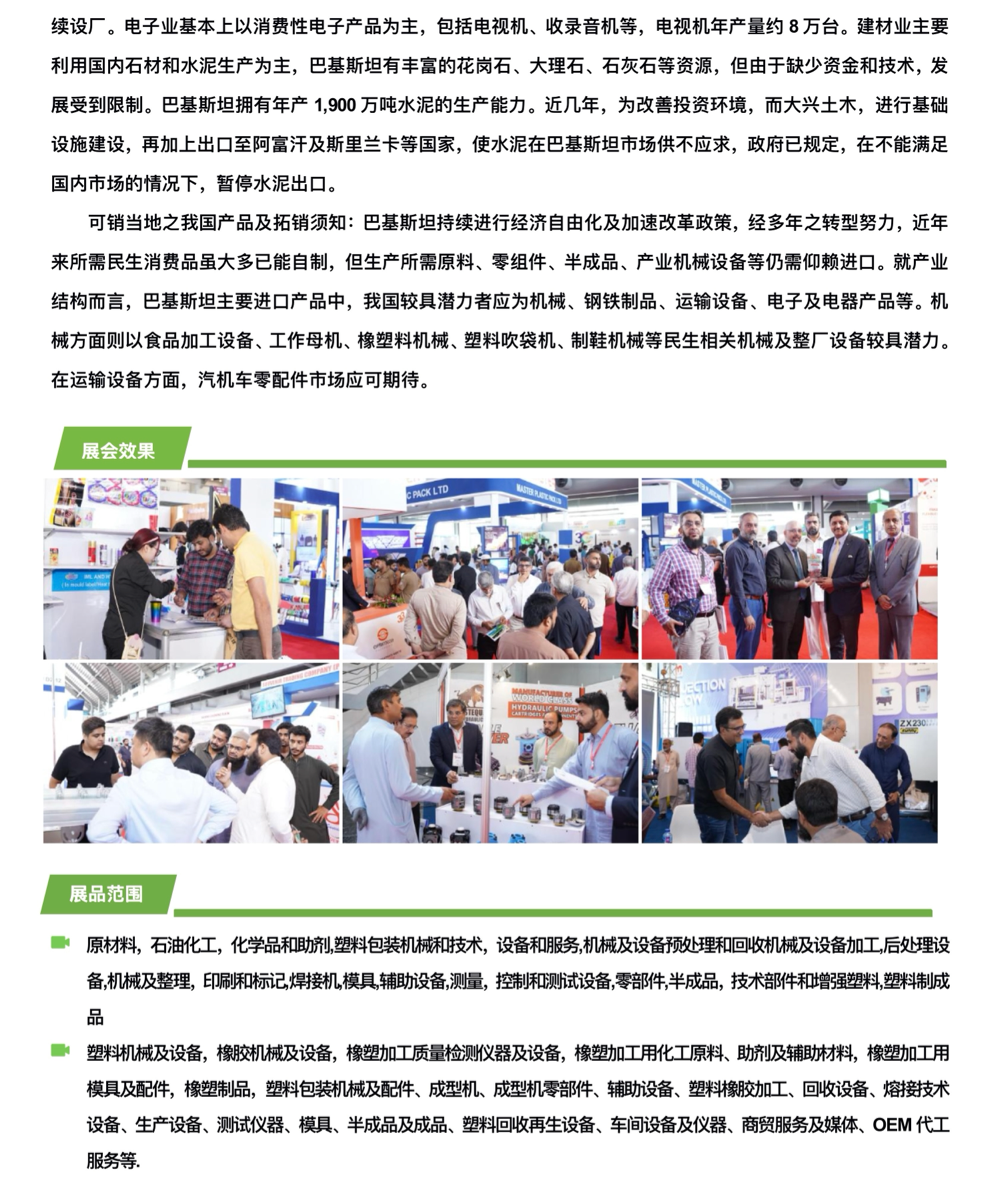 续设厂。电子业基本上以消费性电子产品为主，包括电视机、收录音机等，电视机年产量约 8 万台。建材业主要利用国内石材和水泥生产为主，巴基斯坦有丰富的花岗石、大理石、石灰石等资源，但由于缺少资金和技术，发展受到限制。巴基斯坦拥有年产 1,900 万吨水泥的生产能力。近几年，为改善投资环境，而大兴土木，进行基础设施建设，再加上出口至阿富汗及斯里兰卡等国家，使水泥在巴基斯坦市场供不应求，政府已规定，在不能满足国内市场的情况下，暂停水泥出口。

可销当地之我国产品及拓销须知：巴基斯坦持续进行经济自由化及加速改革政策，经多年之转型努力，近年来所需民生消费品虽大多已能自制，但生产所需原料、零组件、半成品、产业机械设备等仍需仰赖进口。就产业结构而言，巴基斯坦主要进口产品中，我国较具潜力者应为机械、钢铁制品、运输设备、电子及电器产品等。机械方面则以食品加工设备、工作母机、橡塑料机械、塑料吹袋机、制鞋机械等民生相关机械及整厂设备较具潜力。在运输设备方面，汽机车零配件市场应可期待。

展会效果

C PACK LTD

MASTER PLASTIC PACK LTD

MANUFACTURER OF HYDRAULIC PUMPS

ZX230

展品范围

原材料，石油化工，化学品和助剂,塑料包装机械和技术，设备和服务,机械及设备预处理和回收机械及设备加工,后处理设备,机械及整理，印刷和标记,焊接机,模具,辅助设备,测量，控制和测试设备,零部件,半成品，技术部件和增强塑料,塑料制成品

塑料机械及设备，橡胶机械及设备，橡塑加工质量检测仪器及设备，橡塑加工用化工原料、助剂及辅助材料，橡塑加工用模具及配件，橡塑制品，塑料包装机械及配件、成型机、成型机零部件、辅助设备、塑料橡胶加工、回收设备、熔接技术设备、生产设备、测试仪器、模具、半成品及成品、塑料回收再生设备、车间设备及仪器、商贸服务及媒体、OEM 代工服务等.